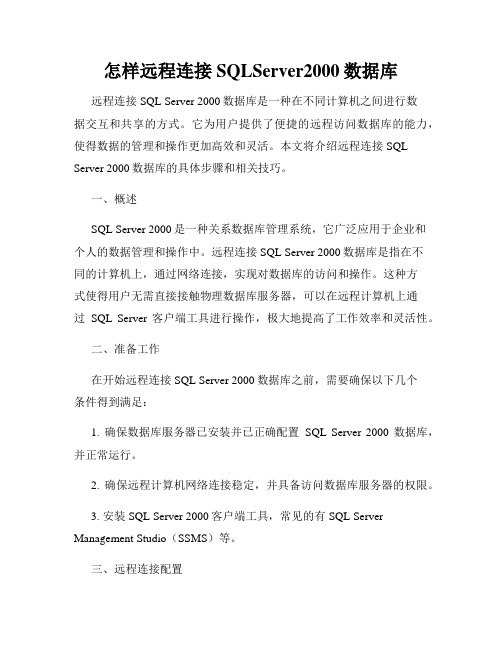 怎样远程连接 SQLServer2000 数据库

远程连接 SQL Server 2000 数据库是一种在不同计算机之间进行数据交互和共享的方式。它为用户提供了便捷的远程访问数据库的能力，使得数据的管理和操作更加高效和灵活。本文将介绍远程连接 SQL Server 2000 数据库的具体步骤和相关技巧。

一、概述

SQL Server 2000 是一种关系数据库管理系统，它广泛应用于企业和个人的数据管理和操作中。远程连接 SQL Server 2000 数据库是指在不同的计算机上，通过网络连接，实现对数据库的访问和操作。这种方式使得用户无需直接接触物理数据库服务器，可以在远程计算机上通过 SQL Server 客户端工具进行操作，极大地提高了工作效率和灵活性。

二、准备工作

在开始远程连接 SQL Server 2000 数据库之前，需要确保以下几个条件得到满足：

1. 确保数据库服务器已安装并已正确配置 SQL Server 2000 数据库，并正常运行。

2. 确保远程计算机网络连接稳定，并具备访问数据库服务器的权限。

3. 安装 SQL Server 2000 客户端工具，常见的有 SQL Server Management Studio（SSMS）等。

三、远程连接配置